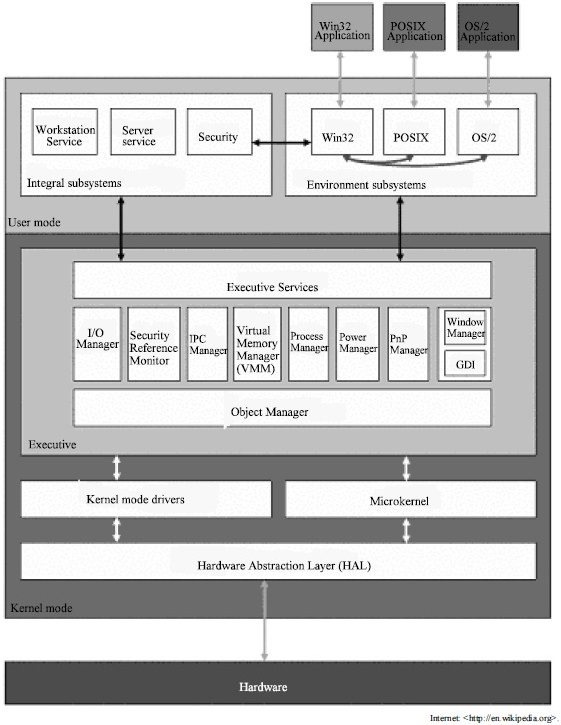 Win32 Application

POSIX Application

OS/2 Application

Workstation Service

Server service

Security

Integral subsystems

Win32

POSIX

OS/2

Environment subsystems

User mode

Executive Services

I/O Manager

Security Reference Monitor

IPC Manager

Virtual Memory Manager (VMM)

Process Manager

Power Manager

PnP Manager

Window Manager

GDI

Object Manager

Executive

Kernel mode drivers

Microkernel

Hardware Abstraction Layer (HAL)

Kernel mode

Hardware

Internet: <http://en.wikipedia.org>.